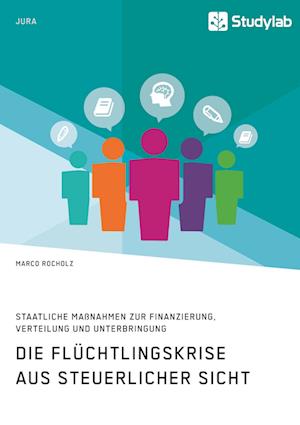 JURA

Studylab

MARCO ROCHOLZ

STAATLICHE MAßNAHMEN ZUR FINANZIERUNG, VERTEILUNG UND UNTERBRINGUNG

DIE FLÜCHTLINGSKRISE AUS STEUERLICHER SICHT